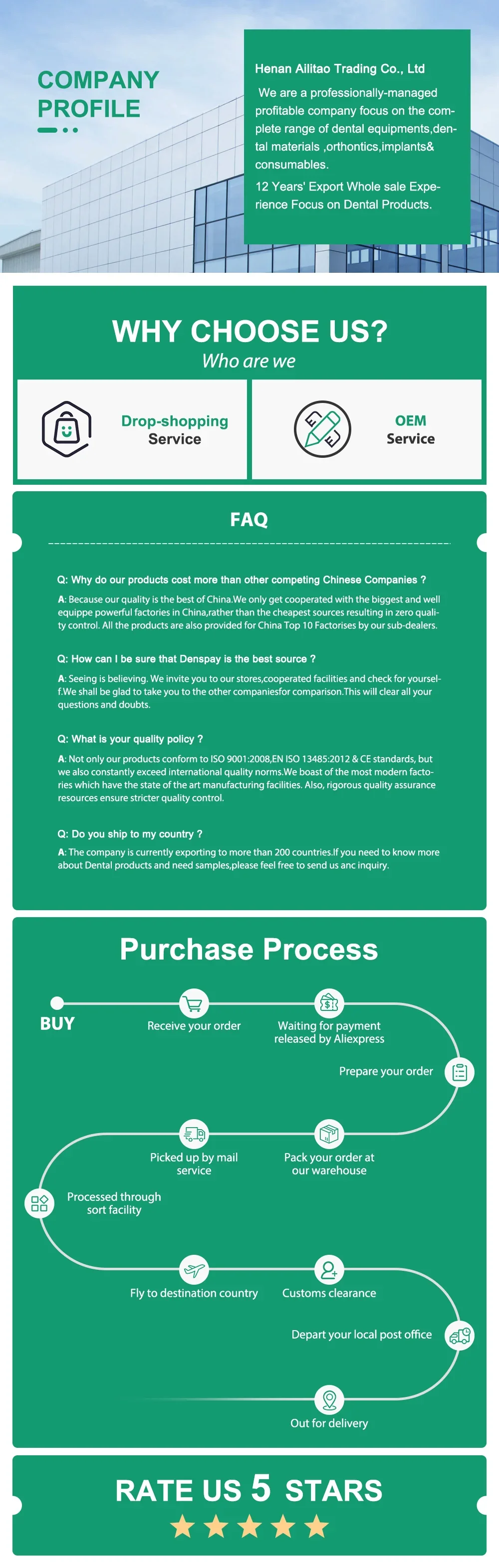 COMPANY PROFILE

Henan Ailitao Trading Co., Ltd

We are a professionally-managed profitable company focus on the complete range of dental equipments,dental materials ,orthontics,implants& consumables.

12 Years' Export Whole sale Experience Focus on Dental Products.

WHY CHOOSE US?

Who are we

Drop-shopping Service

OEM Service

FAQ

Q: Why do our products cost more than other competing Chinese Companies ?

A: Because our quality is the best of China.We only get cooperated with the biggest and well equippe powerful factories in China,rather than the cheapest sources resulting in zero quality control. All the products are also provided for China Top 10 Factorises by our sub-dealers.

Q: How can I be sure that Denspay is the best source ?

A: Seeing is believing. We invite you to our stores,cooperated facilities and check for yourself.We shall be glad to take you to the other companiesfor comparison.This will clear all your questions and doubts.

Q: What is your quality policy ?

A: Not only our products conform to ISO 9001:2008,EN ISO 13485:2012 & CE standards, but we also constantly exceed international quality norms.We boast of the most modern factories which have the state of the art manufacturing facilities. Also, rigorous quality assurance resources ensure stricter quality control.

Q: Do you ship to my country ?

A: The company is currently exporting to more than 200 countries.If you need to know more about Dental products and need samples,please feel free to send us anc inquiry.

Purchase Process

BUY

Receive your order

Waiting for payment released by Aliexpress

Prepare your order

Pack your order at our warehouse

Picked up by mail service

Processed through sort facility

Fly to destination country

Customs clearance

Depart your local post office

Out for delivery

RATE US 5 STARS